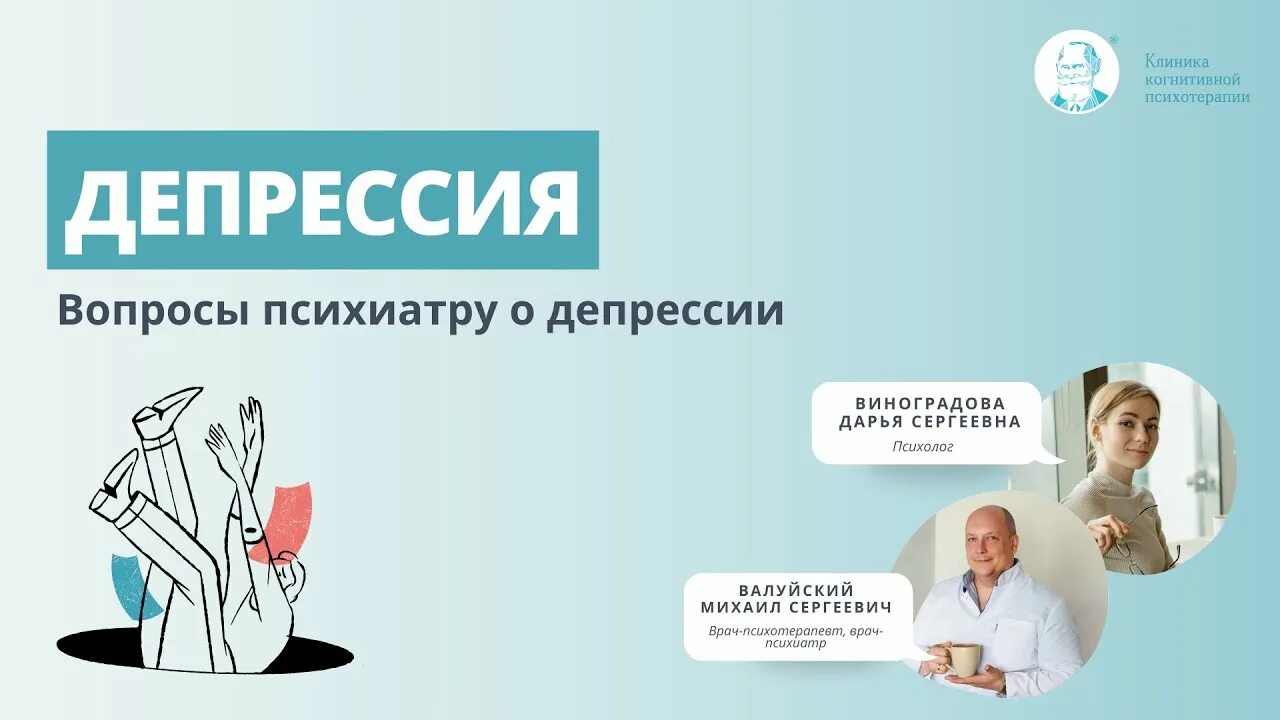 Клиника когнитивной психотерапии

ДЕПРЕССИЯ

Вопросы психиатру о депрессии

ВИНОГРАДОВА ДАРЬЯ СЕРГЕЕВНА
Психолог

ВАЛУЙСКИЙ МИХАИЛ СЕРГЕЕВИЧ
Врач-психотерапевт, врач-психиатр